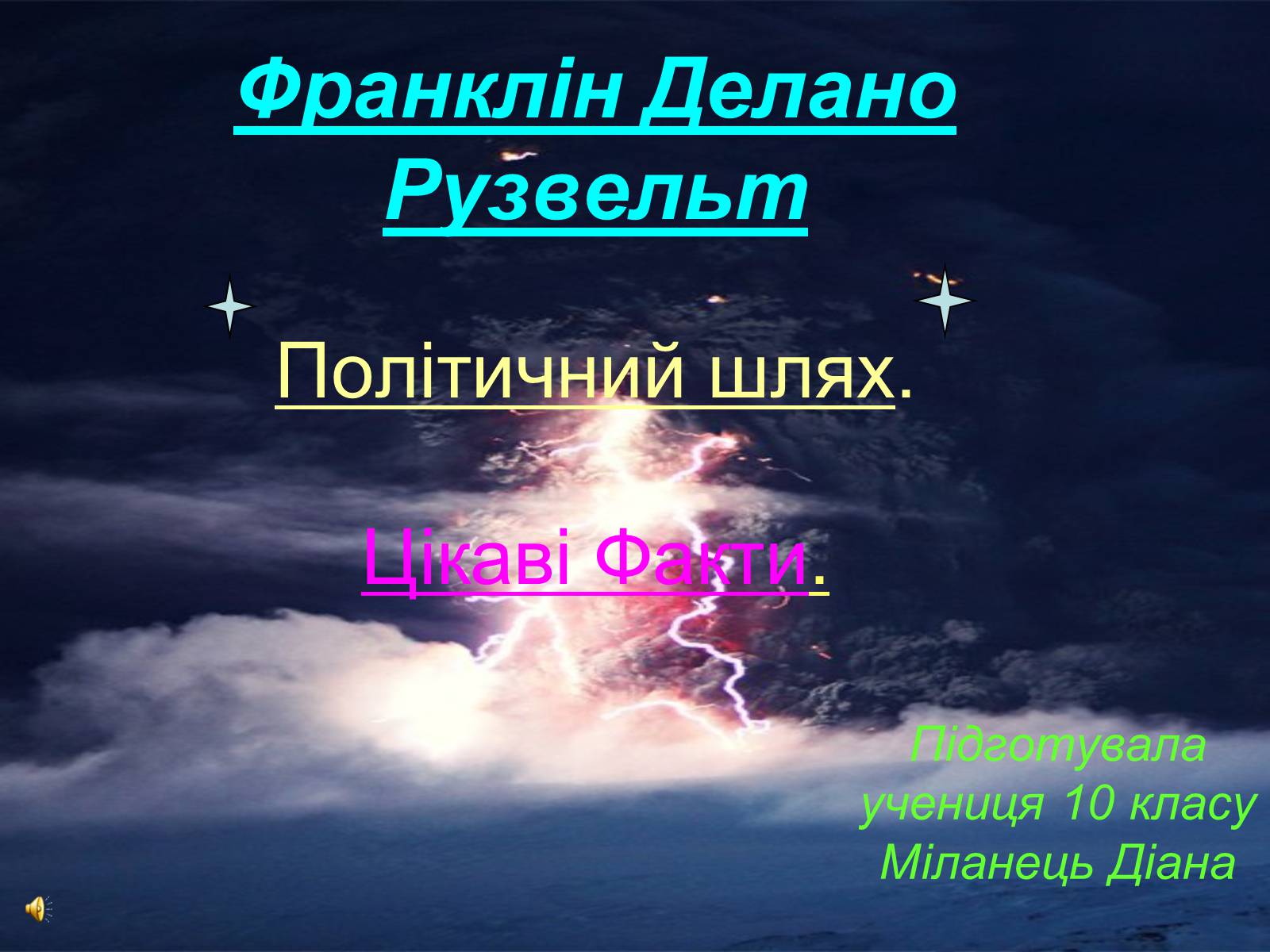 Франклін Делано Рузвельт

Політичний шлях.

Цікаві Факти.

Підготувала учениця 10 класу Міланець Діана